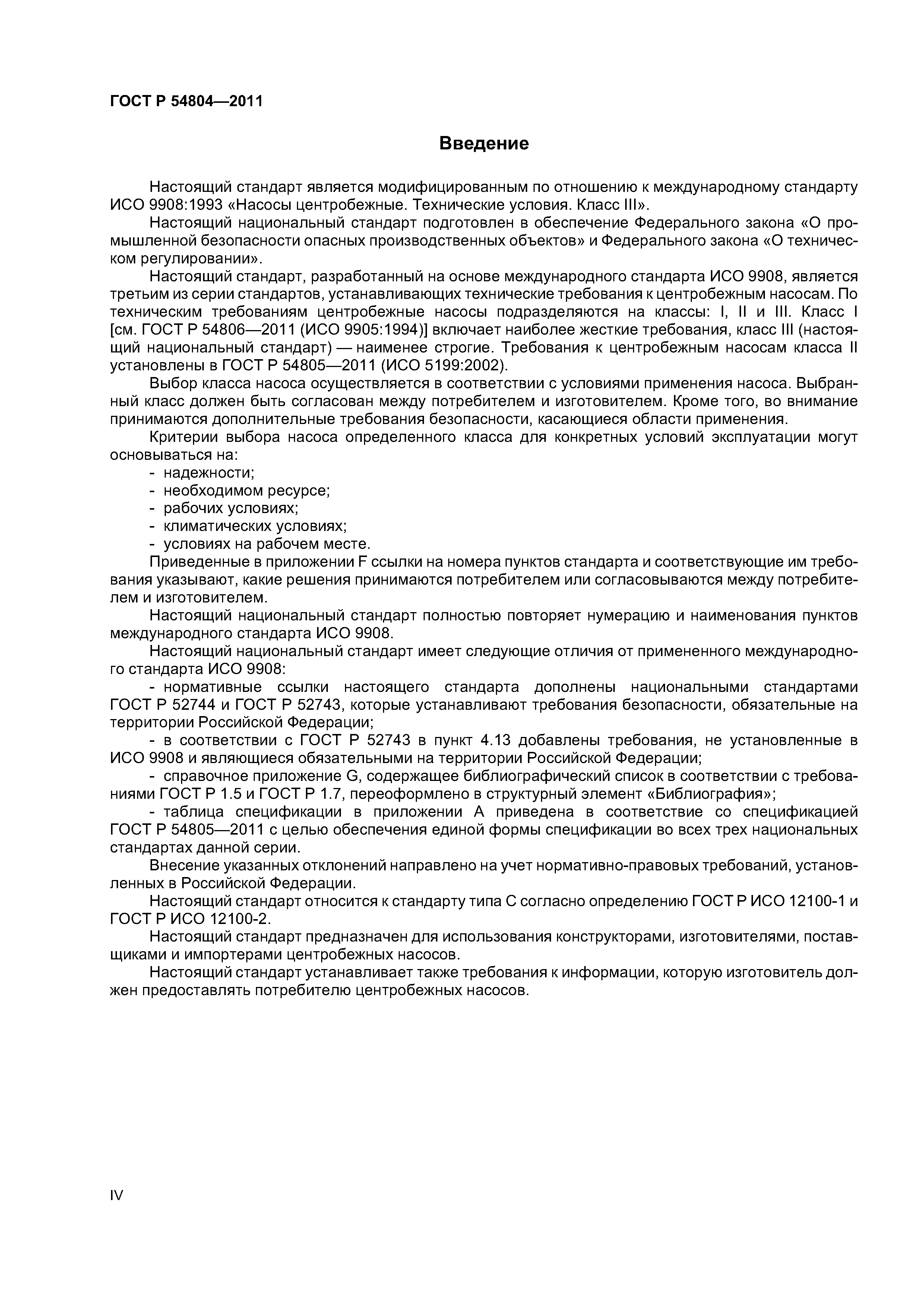 ГОСТ Р 54804—2011

Введение

Настоящий стандарт является модифицированным по отношению к международному стандарту ИСО 9908:1993 «Насосы центробежные. Технические условия. Класс III».

Настоящий национальный стандарт подготовлен в обеспечение Федерального закона «О промышленной безопасности опасных производственных объектов» и Федерального закона «О техническом регулировании».

Настоящий стандарт, разработанный на основе международного стандарта ИСО 9908, является третьим из серии стандартов, устанавливающих технические требования к центробежным насосам. По техническим требованиям центробежные насосы подразделяются на классы: I, II и III. Класс I [см. ГОСТ Р 54806—2011 (ИСО 9905:1994)] включает наиболее жесткие требования, класс III (настоящий национальный стандарт) — наименее строгие. Требования к центробежным насосам класса II установлены в ГОСТ Р 54805—2011 (ИСО 5199:2002).

Выбор класса насоса осуществляется в соответствии с условиями применения насоса. Выбранный класс должен быть согласован между потребителем и изготовителем. Кроме того, во внимание принимаются дополнительные требования безопасности, касающиеся области применения.

Критерии выбора насоса определенного класса для конкретных условий эксплуатации могут основываться на:
- надежности;
- необходимом ресурсе;
- рабочих условиях;
- климатических условиях;
- условиях на рабочем месте.

Приведенные в приложении F ссылки на номера пунктов стандарта и соответствующие им требования указывают, какие решения принимаются потребителем или согласовываются между потребителем и изготовителем.

Настоящий национальный стандарт полностью повторяет нумерацию и наименования пунктов международного стандарта ИСО 9908.

Настоящий национальный стандарт имеет следующие отличия от примененного международного стандарта ИСО 9908:

- нормативные ссылки настоящего стандарта дополнены национальными стандартами ГОСТ Р 52744 и ГОСТ Р 52743, которые устанавливают требования безопасности, обязательные на территории Российской Федерации;

- в соответствии с ГОСТ Р 52743 в пункт 4.13 добавлены требования, не установленные в ИСО 9908 и являющиеся обязательными на территории Российской Федерации;

- справочное приложение G, содержащее библиографический список в соответствии с требованиями ГОСТ Р 1.5 и ГОСТ Р 1.7, переоформлено в структурный элемент «Библиография»;

- таблица спецификации в приложении А приведена в соответствие со спецификацией ГОСТ Р 54805—2011 с целью обеспечения единой формы спецификации во всех трех национальных стандартах данной серии.

Внесение указанных отклонений направлено на учет нормативно-правовых требований, установленных в Российской Федерации.

Настоящий стандарт относится к стандарту типа С согласно определению ГОСТ Р ИСО 12100-1 и ГОСТ Р ИСО 12100-2.

Настоящий стандарт предназначен для использования конструкторами, изготовителями, поставщиками и импортерами центробежных насосов.

Настоящий стандарт устанавливает также требования к информации, которую изготовитель должен предоставлять потребителю центробежных насосов.

IV